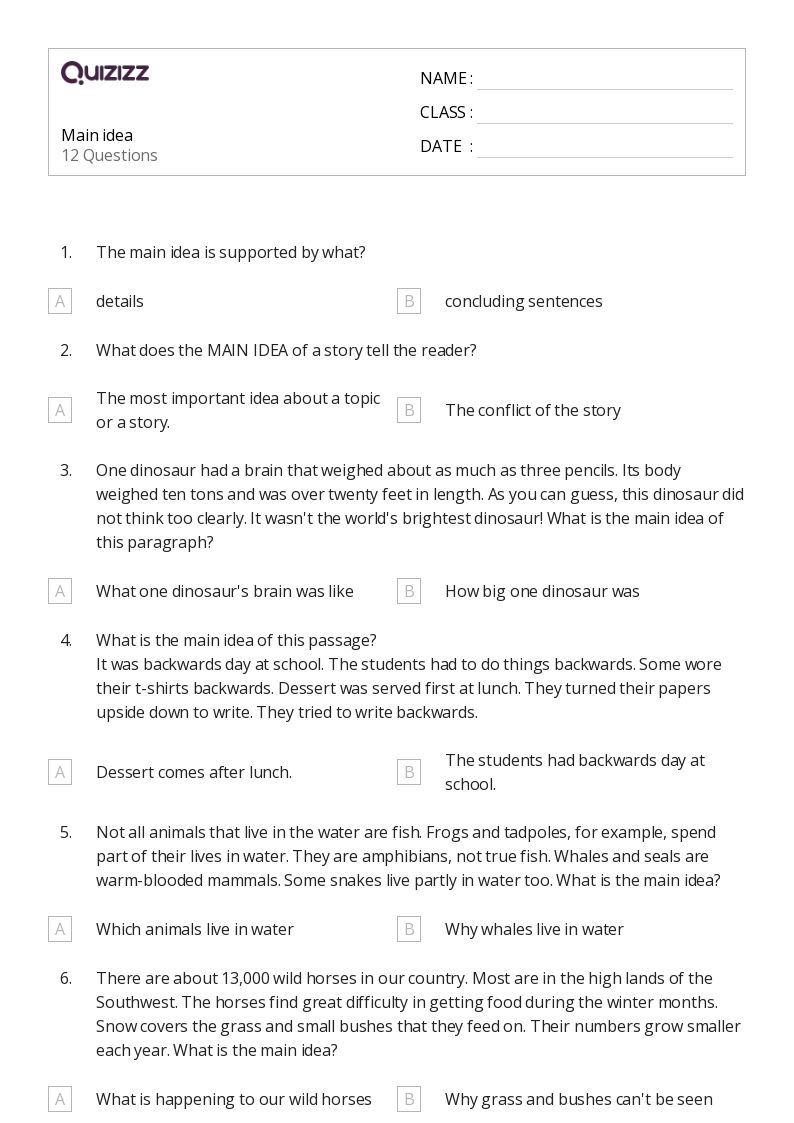 QUIZIZZ

Main idea
12 Questions

NAME :
CLASS :
DATE :

1. The main idea is supported by what?

A details
B concluding sentences

2. What does the MAIN IDEA of a story tell the reader?

A The most important idea about a topic or a story.
B The conflict of the story

3. One dinosaur had a brain that weighed about as much as three pencils. Its body weighed ten tons and was over twenty feet in length. As you can guess, this dinosaur did not think too clearly. It wasn't the world's brightest dinosaur! What is the main idea of this paragraph?

A What one dinosaur's brain was like
B How big one dinosaur was

4. What is the main idea of this passage?
It was backwards day at school. The students had to do things backwards. Some wore their t-shirts backwards. Dessert was served first at lunch. They turned their papers upside down to write. They tried to write backwards.

A Dessert comes after lunch.
B The students had backwards day at school.

5. Not all animals that live in the water are fish. Frogs and tadpoles, for example, spend part of their lives in water. They are amphibians, not true fish. Whales and seals are warm-blooded mammals. Some snakes live partly in water too. What is the main idea?

A Which animals live in water
B Why whales live in water

6. There are about 13,000 wild horses in our country. Most are in the high lands of the Southwest. The horses find great difficulty in getting food during the winter months. Snow covers the grass and small bushes that they feed on. Their numbers grow smaller each year. What is the main idea?

A What is happening to our wild horses
B Why grass and bushes can't be seen